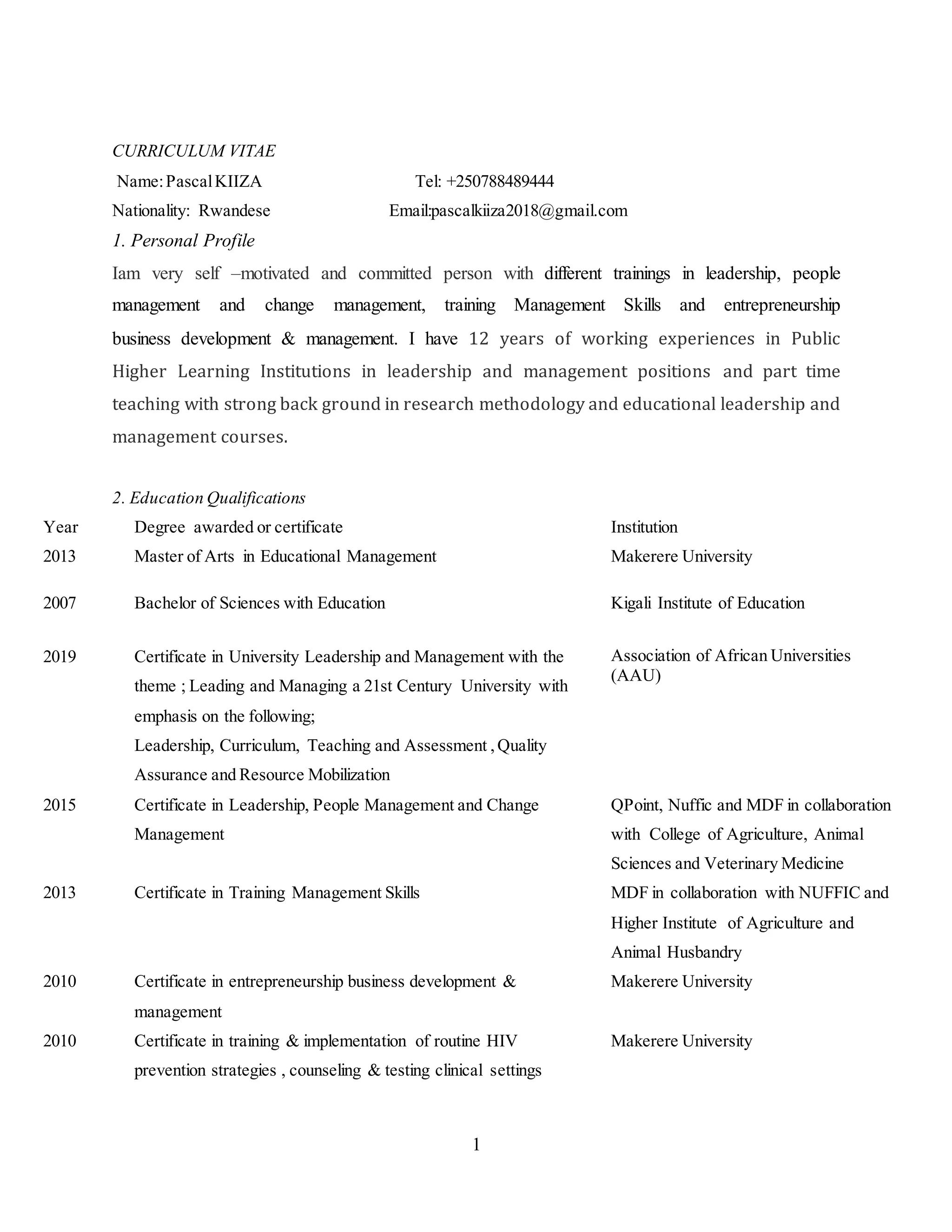 CURRICULUM VITAE

Name: Pascal KIIZA Tel: +250788489444

Nationality: Rwandese Email:pascalkiiza2018@gmail.com

1. Personal Profile

Iam very self –motivated and committed person with different trainings in leadership, people management and change management, training Management Skills and entrepreneurship business development & management. I have 12 years of working experiences in Public Higher Learning Institutions in leadership and management positions and part time teaching with strong back ground in research methodology and educational leadership and management courses.

2. Education Qualifications

| Year | Degree awarded or certificate | Institution |
|---|---|---|
| 2013 | Master of Arts in Educational Management | Makerere University |
| 2007 | Bachelor of Sciences with Education | Kigali Institute of Education |
| 2019 | Certificate in University Leadership and Management with the theme ; Leading and Managing a 21st Century University with emphasis on the following; Leadership, Curriculum, Teaching and Assessment , Quality Assurance and Resource Mobilization | Association of African Universities (AAU) |
| 2015 | Certificate in Leadership, People Management and Change Management | QPoint, Nuffic and MDF in collaboration with College of Agriculture, Animal Sciences and Veterinary Medicine |
| 2013 | Certificate in Training Management Skills | MDF in collaboration with NUFFIC and Higher Institute of Agriculture and Animal Husbandry |
| 2010 | Certificate in entrepreneurship business development & management | Makerere University |
| 2010 | Certificate in training & implementation of routine HIV prevention strategies , counseling & testing clinical settings | Makerere University |

1